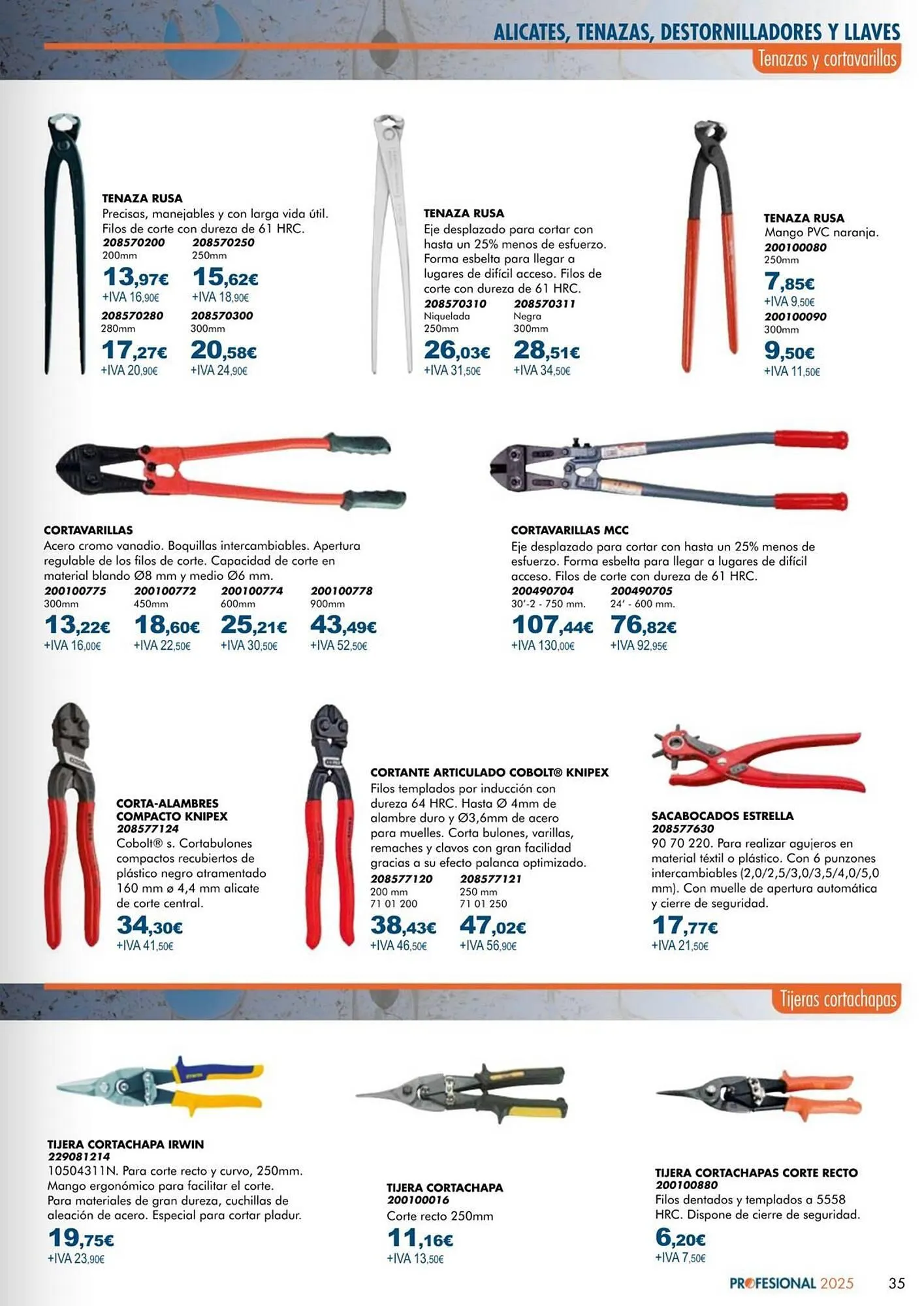 ALICATES, TENAZAS, DESTORNILLADORES Y LLAVES
Tenazas y cortavarillas

TENAZA RUSA
Precisas, manejables y con larga vida útil. Filos de corte con dureza de 61 HRC.
208570200
200mm
13,97€
+IVA 16,90€
208570250
250mm
15,62€
+IVA 18,90€
208570280
280mm
17,27€
+IVA 20,90€
208570300
300mm
20,58€
+IVA 24,90€

TENAZA RUSA
Eje desplazado para cortar con hasta un 25% menos de esfuerzo. Forma esbelta para llegar a lugares de difícil acceso. Filos de corte con dureza de 61 HRC.
208570310
Niquelada
250mm
26,03€
+IVA 31,50€
208570311
Negra
300mm
28,51€
+IVA 34,50€

TENAZA RUSA
Mango PVC naranja.
200100080
250mm
7,85€
+IVA 9,50€
200100090
300mm
9,50€
+IVA 11,50€

CORTAVARILLAS
Acero cromo vanadio. Boquillas intercambiables. Apertura regulable de los filos de corte. Capacidad de corte en material blando Ø8 mm y medio Ø6 mm.
200100775
300mm
13,22€
+IVA 16,00€
200100772
450mm
18,60€
+IVA 22,50€
200100774
600mm
25,21€
+IVA 30,50€
200100778
900mm
43,49€
+IVA 52,50€

CORTAVARILLAS MCC
Eje desplazado para cortar con hasta un 25% menos de esfuerzo. Forma esbelta para llegar a lugares de difícil acceso. Filos de corte con dureza de 61 HRC.
200490704
30'-2 - 750 mm.
107,44€
+IVA 130,00€
200490705
24' - 600 mm.
76,82€
+IVA 92,95€

CORTA-ALAMBRES COMPACTO KNIPEX
208577124
Cobolt® s. Cortabulones compactos recubiertos de plástico negro atramentado 160 mm ø 4,4 mm alicate de corte central.
34,30€
+IVA 41,50€

CORTANTE ARTICULADO COBOLT® KNIPEX
Filos templados por inducción con dureza 64 HRC. Hasta Ø 4mm de alambre duro y Ø3,6mm de acero para muelles. Corta bulones, varillas, remaches y clavos con gran facilidad gracias a su efecto palanca optimizado.
208577120
200 mm
71 01 200
38,43€
+IVA 46,50€
208577121
250 mm
71 01 250
47,02€
+IVA 56,90€

SACABOCADOS ESTRELLA
208577630
90 70 220. Para realizar agujeros en material téxtil o plástico. Con 6 punzones intercambiables (2,0/2,5/3,0/3,5/4,0/5,0 mm). Con muelle de apertura automática y cierre de seguridad.
17,77€
+IVA 21,50€

Tijeras cortachapas

TIJERA CORTACHAPA IRWIN
229081214
10504311N. Para corte recto y curvo, 250mm. Mango ergonómico para facilitar el corte. Para materiales de gran dureza, cuchillas de aleación de acero. Especial para cortar pladur.
19,75€
+IVA 23,90€

TIJERA CORTACHAPA
200100016
Corte recto 250mm
11,16€
+IVA 13,50€

TIJERA CORTACHAPAS CORTE RECTO
200100880
Filos dentados y templados a 5558 HRC. Dispone de cierre de seguridad.
6,20€
+IVA 7,50€

PROFESIONAL 2025
35